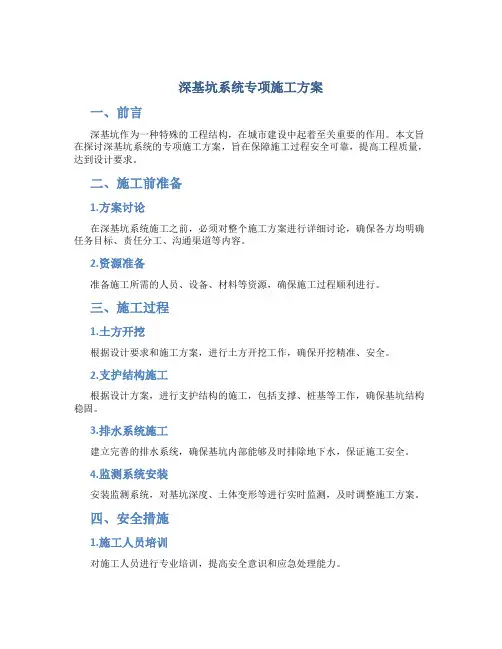 深基坑系统专项施工方案

一、前言

深基坑作为一种特殊的工程结构，在城市建设中起着至关重要的作用。本文旨在探讨深基坑系统的专项施工方案，旨在保障施工过程安全可靠，提高工程质量，达到设计要求。

二、施工前准备

1.方案讨论

在深基坑系统施工之前，必须对整个施工方案进行详细讨论，确保各方均明确任务目标、责任分工、沟通渠道等内容。

2.资源准备

准备施工所需的人员、设备、材料等资源，确保施工过程顺利进行。

三、施工过程

1.土方开挖

根据设计要求和施工方案，进行土方开挖工作，确保开挖精准、安全。

2.支护结构施工

根据设计方案，进行支护结构的施工，包括支撑、桩基等工作，确保基坑结构稳固。

3.排水系统施工

建立完善的排水系统，确保基坑内部能够及时排除地下水，保证施工安全。

4.监测系统安装

安装监测系统，对基坑深度、土体变形等进行实时监测，及时调整施工方案。

四、安全措施

1.施工人员培训

对施工人员进行专业培训，提高安全意识和应急处理能力。